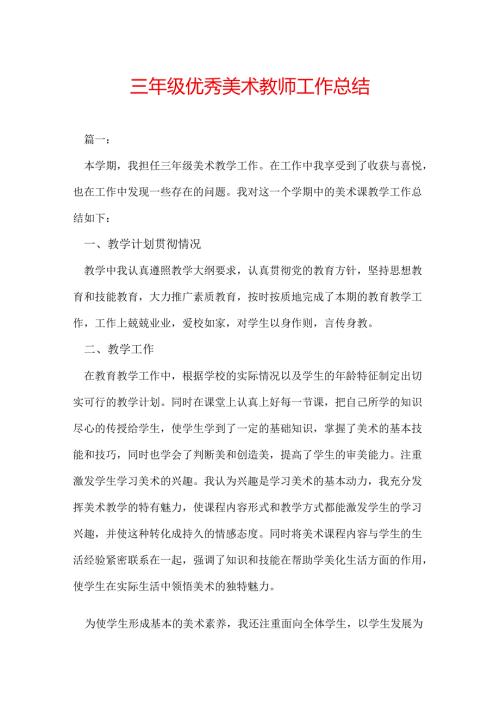 三年级优秀美术教师工作总结

篇一：

本学期，我担任三年级美术教学工作。在工作中我享受到了收获与喜悦，也在工作中发现一些存在的问题。我对这一个学期中的美术课教学工作总结如下：

一、教学计划贯彻情况

教学中我认真遵照教学大纲要求，认真贯彻党的教育方针，坚持思想教育和技能教育，大力推广素质教育，按时按质地完成了本期的教育教学工作，工作上兢兢业业，爱校如家，对学生以身作则，言传身教。

二、教学工作

在教育教学工作中，根据学校的实际情况以及学生的年龄特征制定出切实可行的教学计划。同时在课堂上认真上好每一节课，把自己所学的知识尽心的传授给学生，使学生学到了一定的基础知识，掌握了美术的基本技能和技巧，同时也学会了判断美和创造美，提高了学生的审美能力。注重激发学生学习美术的兴趣。我认为兴趣是学习美术的基本动力，我充分发挥美术教学的特有魅力，使课程内容形式和教学方式都能激发学生的学习兴趣，并使这种转化成持久的情感态度。同时将美术课程内容与学生的生活经验紧密联系在一起，强调了知识和技能在帮助学美化生活方面的作用，使学生在实际生活中领悟美术的独特魅力。

为使学生形成基本的美术素养，我还注重面向全体学生，以学生发展为